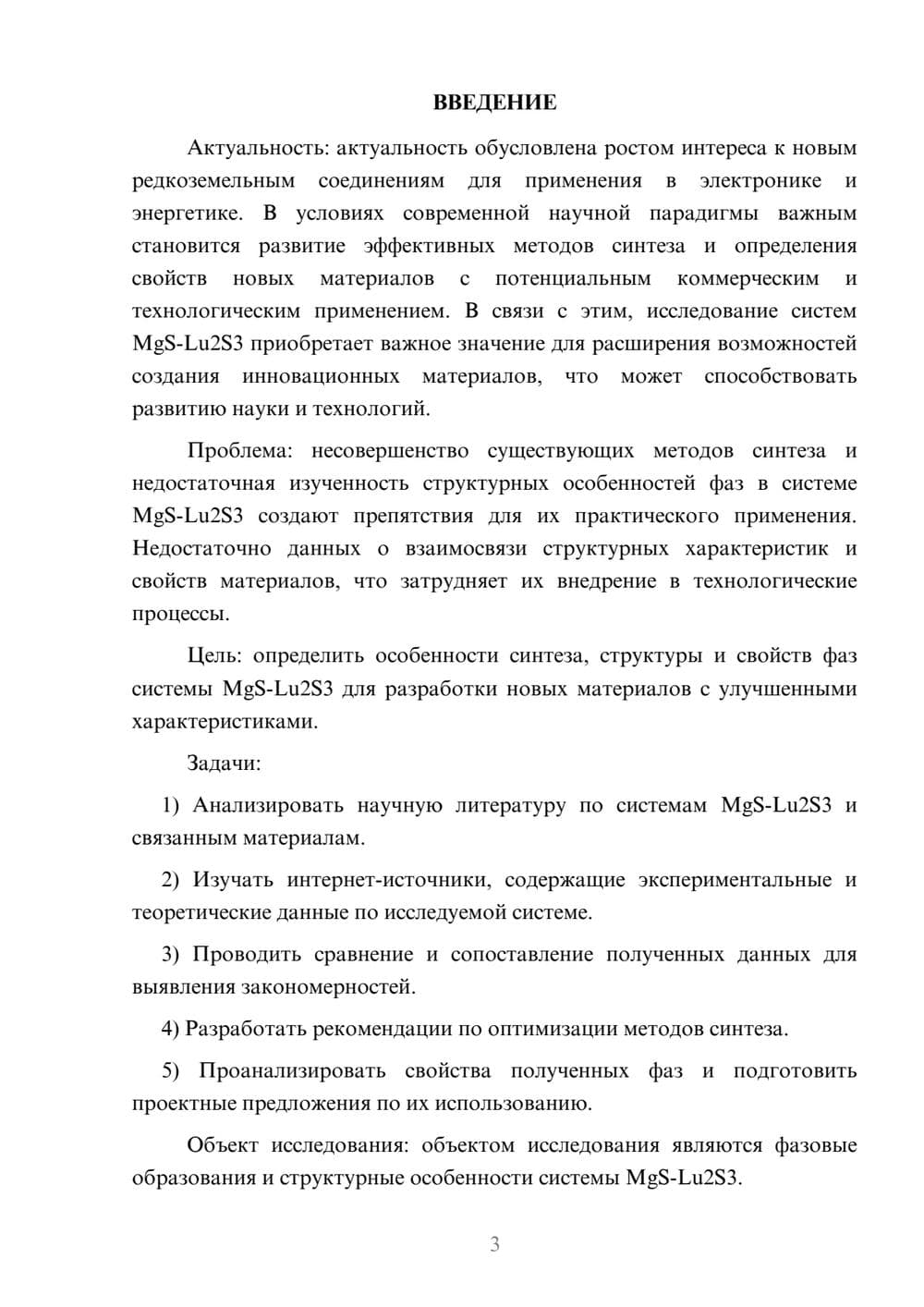 ВВЕДЕНИЕ

Актуальность: актуальность обусловлена ростом интереса к новым редкоземельным соединениям для применения в электронике и энергетике. В условиях современной научной парадигмы важным становится развитие эффективных методов синтеза и определения свойств новых материалов с потенциальным коммерческим и технологическим применением. В связи с этим, исследование систем MgS-Lu2S3 приобретает важное значение для расширения возможностей создания инновационных материалов, что может способствовать развитию науки и технологий.

Проблема: несовершенство существующих методов синтеза и недостаточная изученность структурных особенностей фаз в системе MgS-Lu2S3 создают препятствия для их практического применения. Недостаточно данных о взаимосвязи структурных характеристик и свойств материалов, что затрудняет их внедрение в технологические процессы.

Цель: определить особенности синтеза, структуры и свойств фаз системы MgS-Lu2S3 для разработки новых материалов с улучшенными характеристиками.

Задачи:

1) Анализировать научную литературу по системам MgS-Lu2S3 и связанным материалам.

2) Изучать интернет-источники, содержащие экспериментальные и теоретические данные по исследуемой системе.

3) Проводить сравнение и сопоставление полученных данных для выявления закономерностей.

4) Разработать рекомендации по оптимизации методов синтеза.

5) Проанализировать свойства полученных фаз и подготовить проектные предложения по их использованию.

Объект исследования: объектом исследования являются фазовые образования и структурные особенности системы MgS-Lu2S3.

3